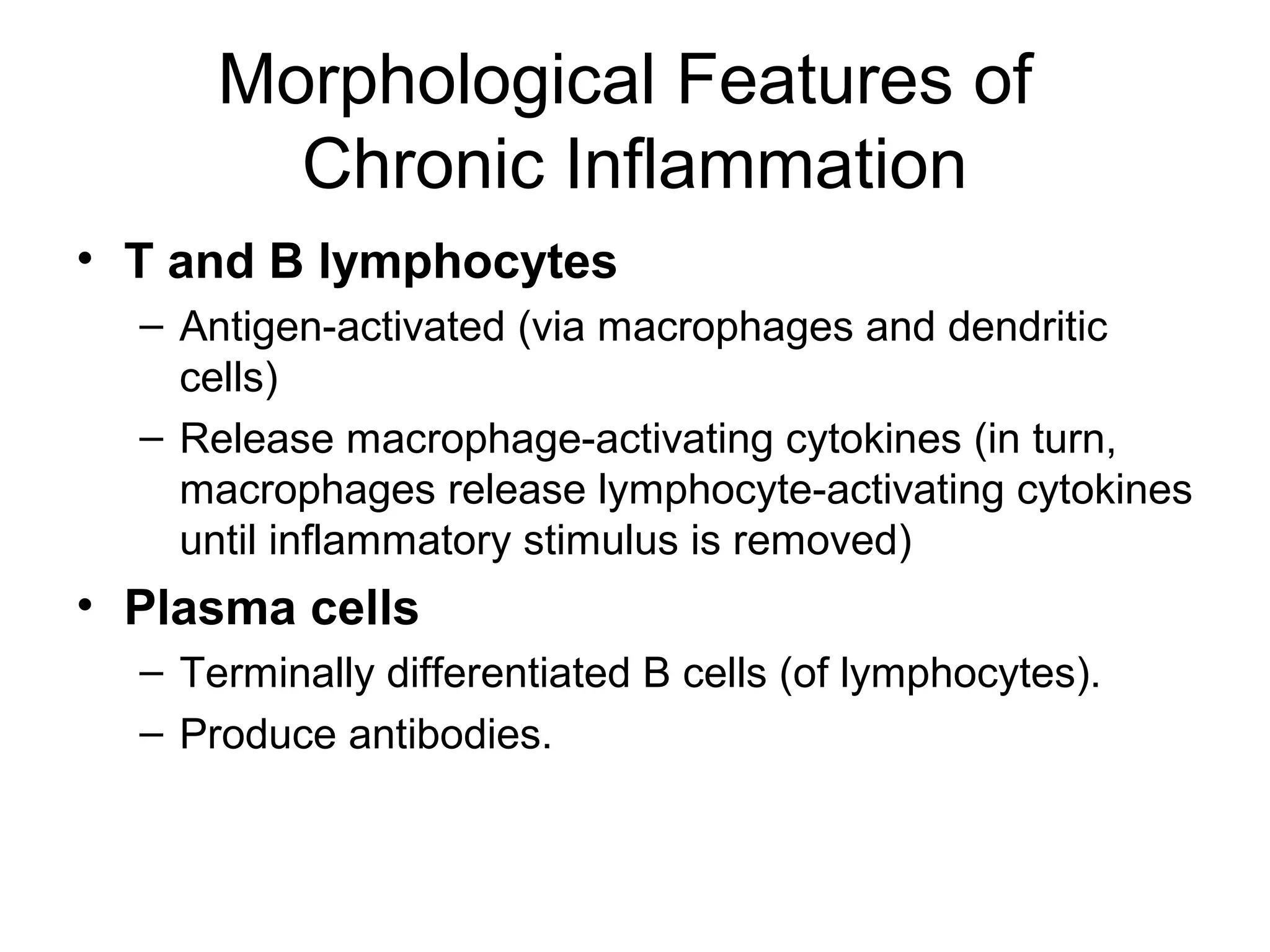 Morphological Features of Chronic Inflammation

• T and B lymphocytes
– Antigen-activated (via macrophages and dendritic cells)
– Release macrophage-activating cytokines (in turn, macrophages release lymphocyte-activating cytokines until inflammatory stimulus is removed)

• Plasma cells
– Terminally differentiated B cells (of lymphocytes).
– Produce antibodies.